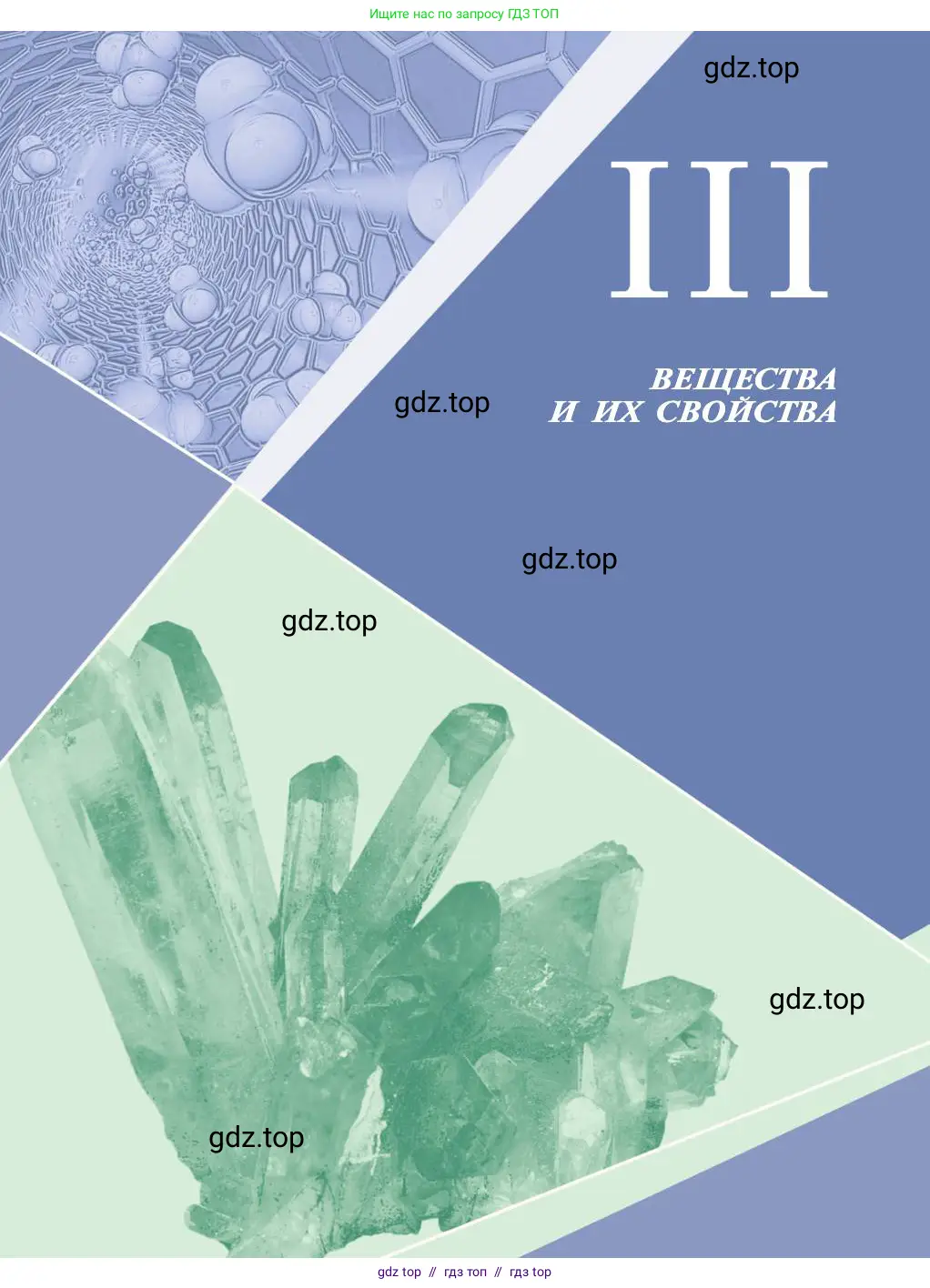 Ищите нас по запросу ГДЗ ТОП

gdz.top

III

ВЕЩЕСТВА
И ИХ СВОЙСТВА

gdz.top

gdz.top

gdz.top

gdz.top

gdz.top

gdz top // гдз топ // гдз top